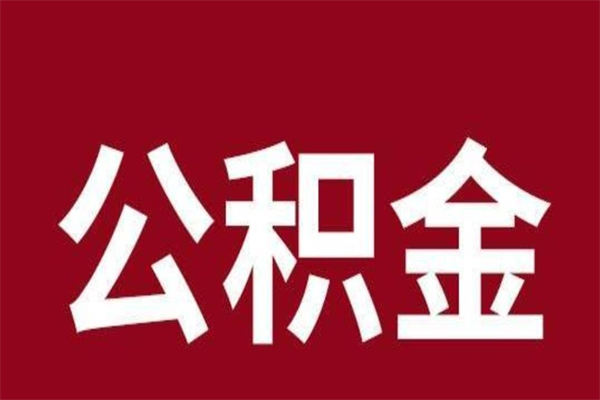 公积金